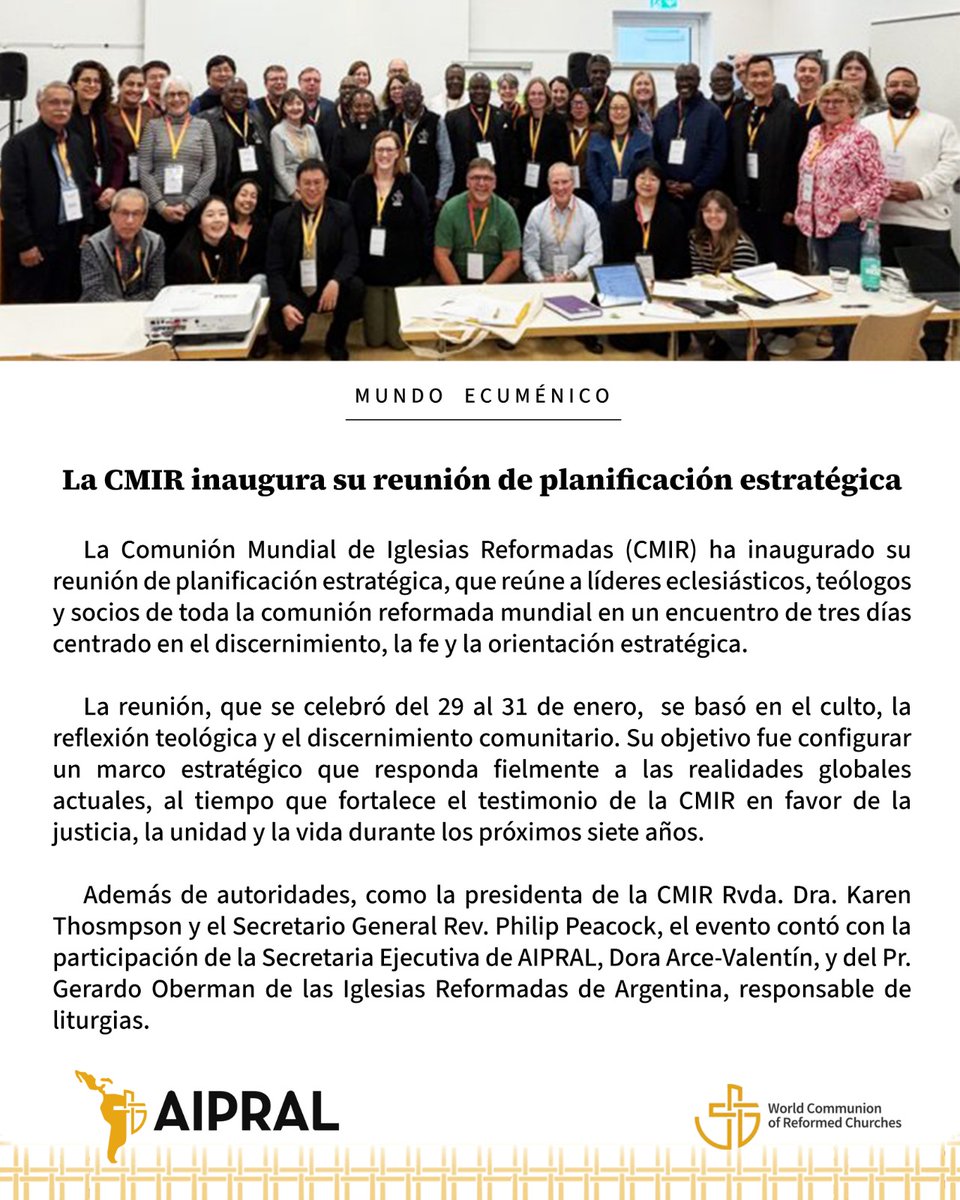 MUNDO ECUMÉNICO

La CMIR inaugura su reunión de planificación estratégica

La Comunión Mundial de Iglesias Reformadas (CMIR) ha inaugurado su reunión de planificación estratégica, que reúne a líderes eclesiásticos, teólogos y socios de toda la comunión reformada mundial en un encuentro de tres días centrado en el discernimiento, la fe y la orientación estratégica.

La reunión, que se celebró del 29 al 31 de enero, se basó en el culto, la reflexión teológica y el discernimiento comunitario. Su objetivo fue configurar un marco estratégico que responda fielmente a las realidades globales actuales, al tiempo que fortalece el testimonio de la CMIR en favor de la justicia, la unidad y la vida durante los próximos siete años.

Además de autoridades, como la presidenta de la CMIR Rvda. Dra. Karen Thosmpson y el Secretario General Rev. Philip Peacock, el evento contó con la participación de la Secretaria Ejecutiva de AIPRAL, Dora Arce-Valentín, y del Pr. Gerardo Oberman de las Iglesias Reformadas de Argentina, responsable de liturgias.

AIPRAL

World Communion of Reformed Churches